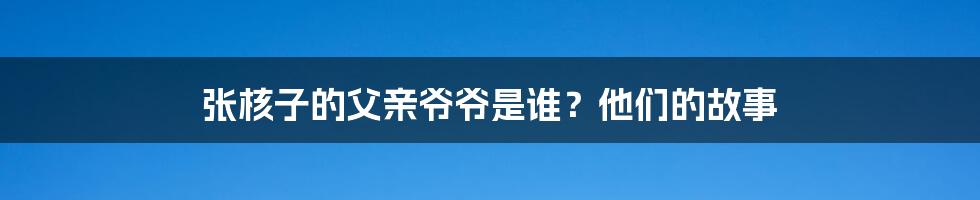 张核子的父亲爷爷是谁？他们的故事